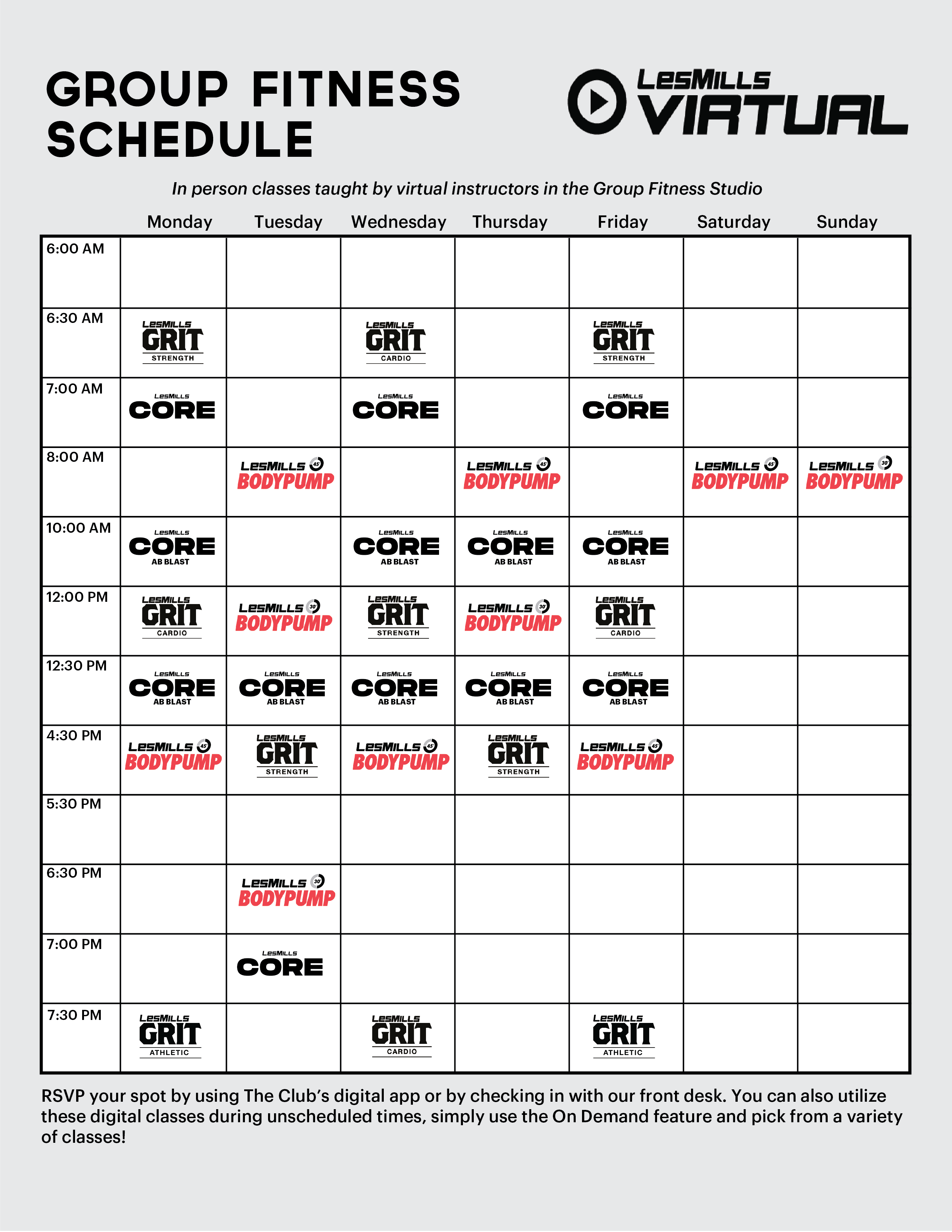 GROUP FITNESS SCHEDULE

LesMills VIRTUAL

In person classes taught by virtual instructors in the Group Fitness Studio

| | Monday | Tuesday | Wednesday | Thursday | Friday | Saturday | Sunday |
|---|---|---|---|---|---|---|---|
| 6:00 AM | | | | | | | |
| 6:30 AM | LesMills GRIT STRENGTH | | LesMills GRIT CARDIO | | LesMills GRIT STRENGTH | | |
| 7:00 AM | LesMills CORE | | LesMills CORE | | LesMills CORE | | |
| 8:00 AM | | LesMills 45 BODYPUMP | | LesMills 45 BODYPUMP | | LesMills 45 BODYPUMP | LesMills 30 BODYPUMP |
| 10:00 AM | LesMills CORE AB BLAST | | LesMills CORE AB BLAST | LesMills CORE AB BLAST | LesMills CORE AB BLAST | | |
| 12:00 PM | LesMills GRIT CARDIO | LesMills 30 BODYPUMP | LesMills GRIT STRENGTH | LesMills 30 BODYPUMP | LesMills GRIT CARDIO | | |
| 12:30 PM | LesMills CORE AB BLAST | LesMills CORE AB BLAST | LesMills CORE AB BLAST | LesMills CORE AB BLAST | LesMills CORE AB BLAST | | |
| 4:30 PM | LesMills 45 BODYPUMP | LesMills GRIT STRENGTH | LesMills 45 BODYPUMP | LesMills GRIT STRENGTH | LesMills 45 BODYPUMP | | |
| 5:30 PM | | | | | | | |
| 6:30 PM | | LesMills 30 BODYPUMP | | | | | |
| 7:00 PM | | LesMills CORE | | | | | |
| 7:30 PM | LesMills GRIT ATHLETIC | | LesMills GRIT CARDIO | | LesMills GRIT ATHLETIC | | |

RSVP your spot by using The Club's digital app or by checking in with our front desk. You can also utilize these digital classes during unscheduled times, simply use the On Demand feature and pick from a variety of classes!